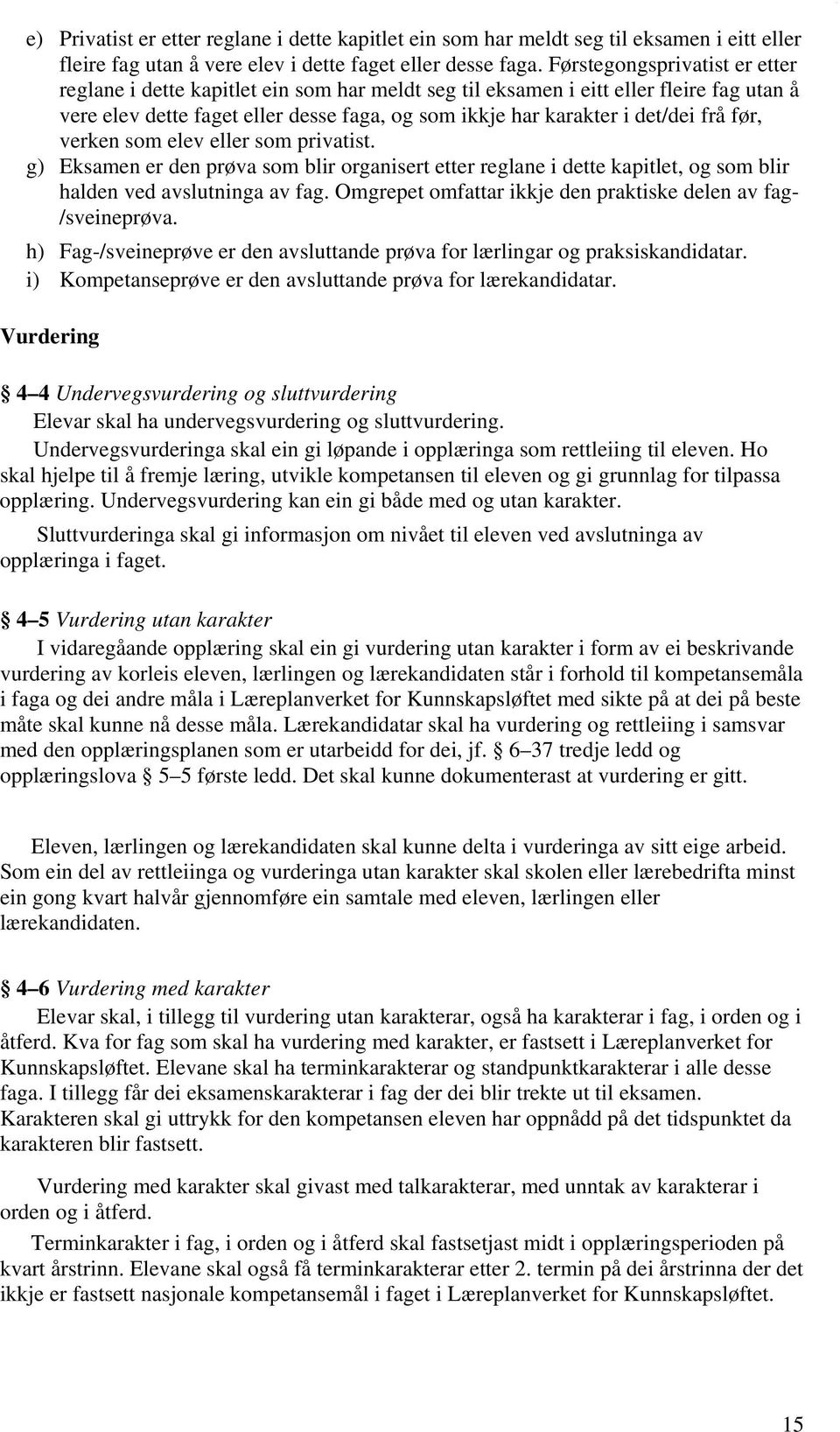 e) Privatist er etter reglane i dette kapitlet ein som har meldt seg til eksamen i eitt eller fleire fag utan å vere elev i dette faget eller desse faga. Førstegongsprivatist er etter reglane i dette kapitlet ein som har meldt seg til eksamen i eitt eller fleire fag utan å vere elev dette faget eller desse faga, og som ikkje har karakter i det/dei frå før, verken som elev eller som privatist.

g) Eksamen er den prøva som blir organisert etter reglane i dette kapitlet, og som blir halden ved avslutninga av fag. Omgrepet omfattar ikkje den praktiske delen av fag-/sveineprøva.

h) Fag-/sveineprøve er den avsluttande prøva for lærlingar og praksiskandidatar.

i) Kompetanseprøve er den avsluttande prøva for lærekandidatar.

Vurdering

§ 4–4 Undervegsvurdering og sluttvurdering

Elevar skal ha undervegsvurdering og sluttvurdering.

Undervegsvurderinga skal ein gi løpande i opplæringa som rettleiing til eleven. Ho skal hjelpe til å fremje læring, utvikle kompetansen til eleven og gi grunnlag for tilpassa opplæring. Undervegsvurdering kan ein gi både med og utan karakter.

Sluttvurderinga skal gi informasjon om nivået til eleven ved avslutninga av opplæringa i faget.

§ 4–5 Vurdering utan karakter

I vidaregåande opplæring skal ein gi vurdering utan karakter i form av ei beskrivande vurdering av korleis eleven, lærlingen og lærekandidaten står i forhold til kompetansemåla i faga og dei andre måla i Læreplanverket for Kunnskapsløftet med sikte på at dei på beste måte skal kunne nå desse måla. Lærekandidatar skal ha vurdering og rettleiing i samsvar med den opplæringsplanen som er utarbeidd for dei, jf. § 6–37 tredje ledd og opplæringslova § 5–5 første ledd. Det skal kunne dokumenterast at vurdering er gitt.

Eleven, lærlingen og lærekandidaten skal kunne delta i vurderinga av sitt eige arbeid. Som ein del av rettleiinga og vurderinga utan karakter skal skolen eller lærebedrifta minst ein gong kvart halvår gjennomføre ein samtale med eleven, lærlingen eller lærekandidaten.

§ 4–6 Vurdering med karakter

Elevar skal, i tillegg til vurdering utan karakterar, også ha karakterar i fag, i orden og i åtferd. Kva for fag som skal ha vurdering med karakter, er fastsett i Læreplanverket for Kunnskapsløftet. Elevane skal ha terminkarakterar og standpunktkarakterar i alle desse faga. I tillegg får dei eksamenskarakterar i fag der dei blir trekte ut til eksamen. Karakteren skal gi uttrykk for den kompetansen eleven har oppnådd på det tidspunktet da karakteren blir fastsett.

Vurdering med karakter skal givast med talkarakterar, med unntak av karakterar i orden og i åtferd.

Terminkarakter i fag, i orden og i åtferd skal fastsetjast midt i opplæringsperioden på kvart årstrinn. Elevane skal også få terminkarakterar etter 2. termin på dei årstrinna der det ikkje er fastsett nasjonale kompetansemål i faget i Læreplanverket for Kunnskapsløftet.

15